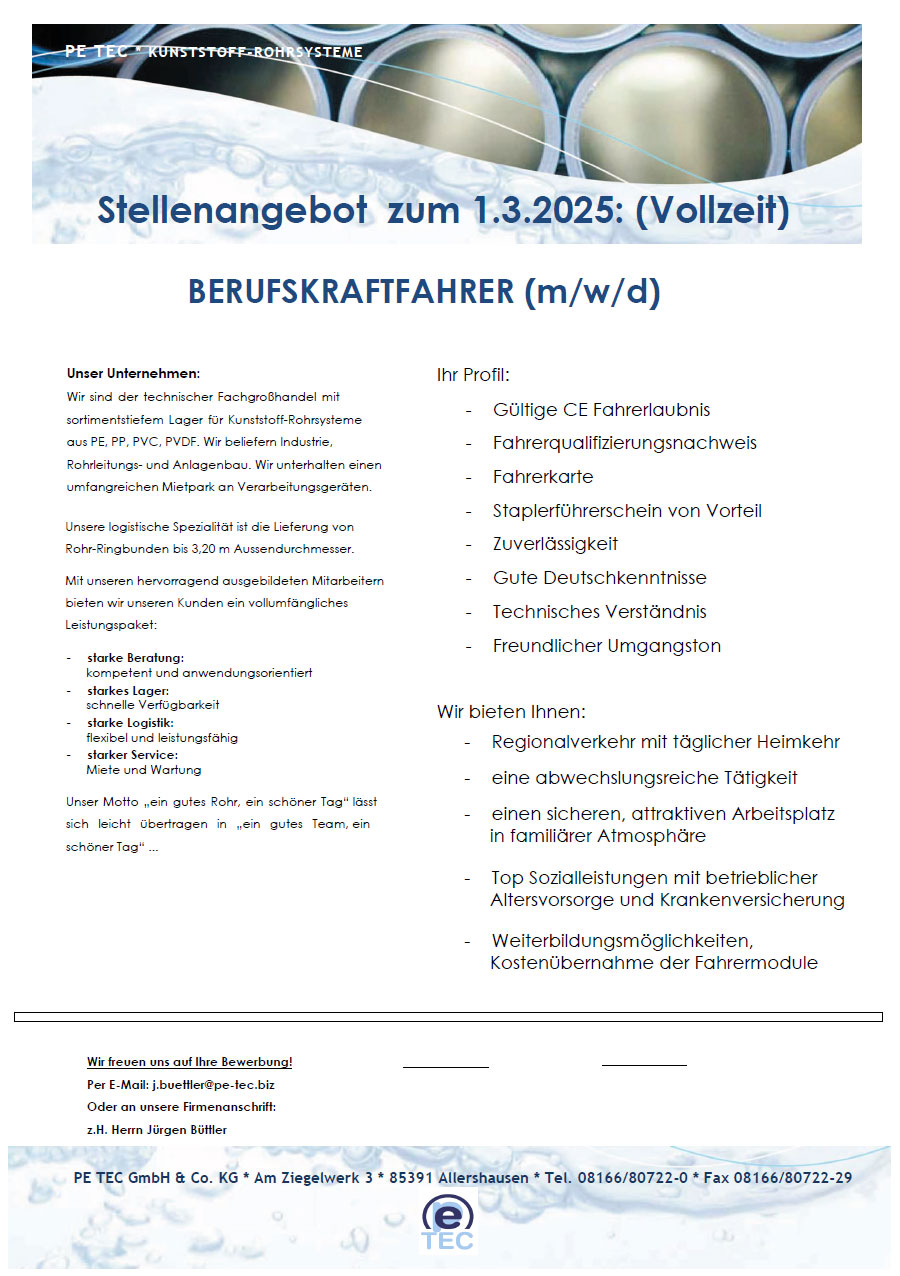 PE TEC * KUNSTSTOFF-ROHRSYSTEME

Stellenangebot zum 1.3.2025: (Vollzeit)

BERUFSKRAFTFAHRER (m/w/d)

Unser Unternehmen:
Wir sind der technischer Fachgroßhandel mit sortimentstiefem Lager für Kunststoff-Rohrsysteme aus PE, PP, PVC, PVDF. Wir beliefern Industrie, Rohrleitungs- und Anlagenbau. Wir unterhalten einen umfangreichen Mietpark an Verarbeitungsgeräten.

Unsere logistische Spezialität ist die Lieferung von Rohr-Ringbunden bis 3,20 m Aussendurchmesser.

Mit unseren hervorragend ausgebildeten Mitarbeitern bieten wir unseren Kunden ein vollumfängliches Leistungspaket:

- starke Beratung: kompetent und anwendungsorientiert
- starkes Lager: schnelle Verfügbarkeit
- starke Logistik: flexibel und leistungsfähig
- starker Service: Miete und Wartung

Unser Motto „ein gutes Rohr, ein schöner Tag“ lässt sich leicht übertragen in „ein gutes Team, ein schöner Tag“ ...

Ihr Profil:
- Gültige CE Fahrerlaubnis
- Fahrerqualifizierungsnachweis
- Fahrerkarte
- Staplerführerschein von Vorteil
- Zuverlässigkeit
- Gute Deutschkenntnisse
- Technisches Verständnis
- Freundlicher Umgangston

Wir bieten Ihnen:
- Regionalverkehr mit täglicher Heimkehr
- eine abwechslungsreiche Tätigkeit
- einen sicheren, attraktiven Arbeitsplatz in familiärer Atmosphäre
- Top Sozialleistungen mit betrieblicher Altersvorsorge und Krankenversicherung
- Weiterbildungsmöglichkeiten, Kostenübernahme der Fahrermodule

Wir freuen uns auf Ihre Bewerbung!
Per E-Mail: j.buettler@pe-tec.biz
Oder an unsere Firmenanschrift:
z.H. Herrn Jürgen Büttler

PE TEC GmbH & Co. KG * Am Ziegelwerk 3 * 85391 Allershausen * Tel. 08166/80722-0 * Fax 08166/80722-29

e TEC